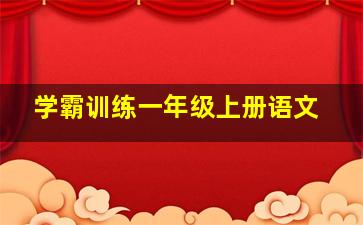 学霸训练一年级上册语文